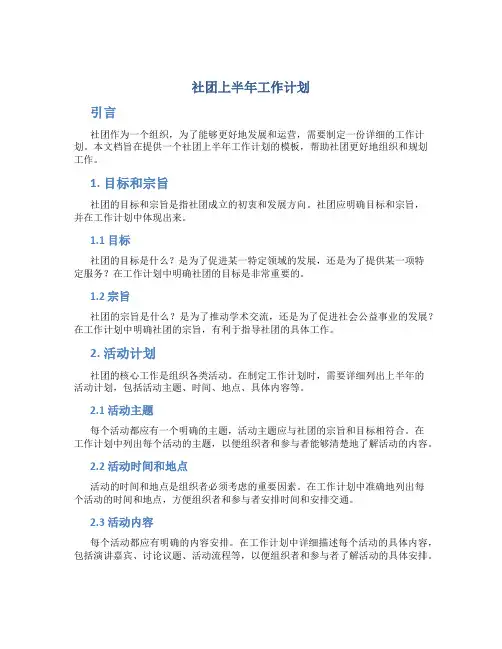 社团上半年工作计划

引言

社团作为一个组织，为了能够更好地发展和运营，需要制定一份详细的工作计划。本文档旨在提供一个社团上半年工作计划的模板，帮助社团更好地组织和规划工作。

1. 目标和宗旨

社团的目标和宗旨是指社团成立的初衷和发展方向。社团应明确目标和宗旨，并在工作计划中体现出来。

1.1 目标

社团的目标是什么？是为了促进某一特定领域的发展，还是为了提供某一项特定服务？在工作计划中明确社团的目标是非常重要的。

1.2 宗旨

社团的宗旨是什么？是为了推动学术交流，还是为了促进社会公益事业的发展？在工作计划中明确社团的宗旨，有利于指导社团的具体工作。

2. 活动计划

社团的核心工作是组织各类活动。在制定工作计划时，需要详细列出上半年的活动计划，包括活动主题、时间、地点、具体内容等。

2.1 活动主题

每个活动都应有一个明确的主题，活动主题应与社团的宗旨和目标相符合。在工作计划中列出每个活动的主题，以便组织者和参与者能够清楚地了解活动的内容。

2.2 活动时间和地点

活动的时间和地点是组织者必须考虑的重要因素。在工作计划中准确地列出每个活动的时间和地点，方便组织者和参与者安排时间和安排交通。

2.3 活动内容

每个活动都应有明确的内容安排。在工作计划中详细描述每个活动的具体内容，包括演讲嘉宾、讨论议题、活动流程等，以便组织者和参与者了解活动的具体安排。